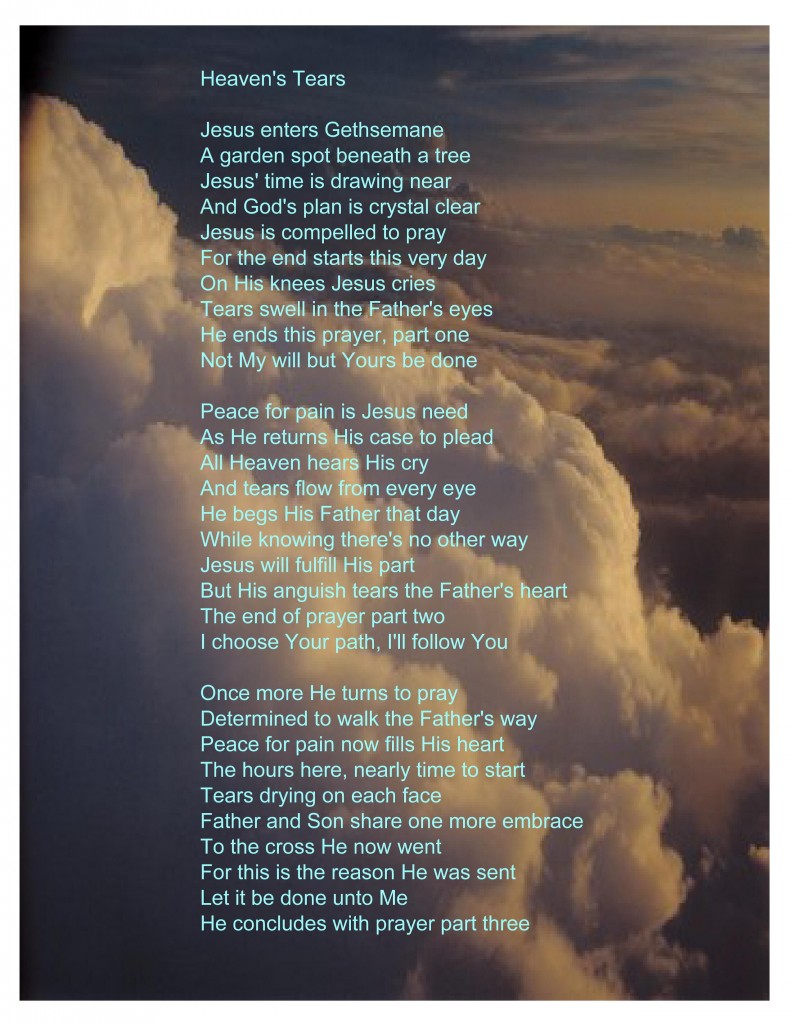 Heaven's Tears

Jesus enters Gethsemane
A garden spot beneath a tree
Jesus' time is drawing near
And God's plan is crystal clear
Jesus is compelled to pray
For the end starts this very day
On His knees Jesus cries
Tears swell in the Father's eyes
He ends this prayer, part one
Not My will but Yours be done

Peace for pain is Jesus need
As He returns His case to plead
All Heaven hears His cry
And tears flow from every eye
He begs His Father that day
While knowing there's no other way
Jesus will fulfill His part
But His anguish tears the Father's heart
The end of prayer part two
I choose Your path, I'll follow You

Once more He turns to pray
Determined to walk the Father's way
Peace for pain now fills His heart
The hours here, nearly time to start
Tears drying on each face
Father and Son share one more embrace
To the cross He now went
For this is the reason He was sent
Let it be done unto Me
He concludes with prayer part three